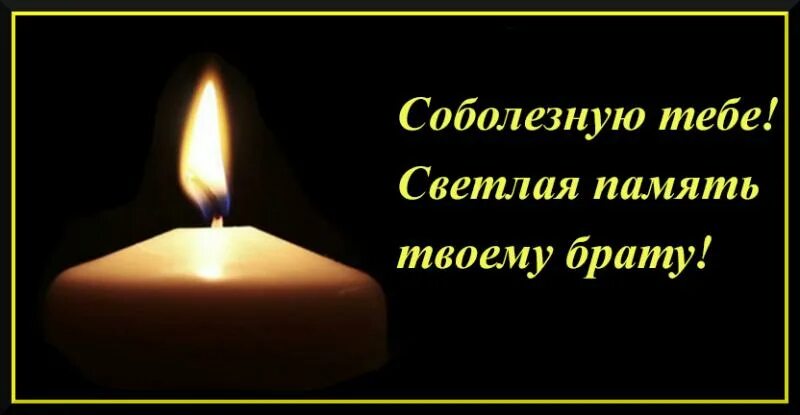 Соболезную тебе! Светлая память твоему брату!